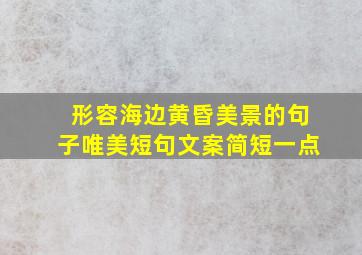 形容海边黄昏美景的句子唯美短句文案简短一点